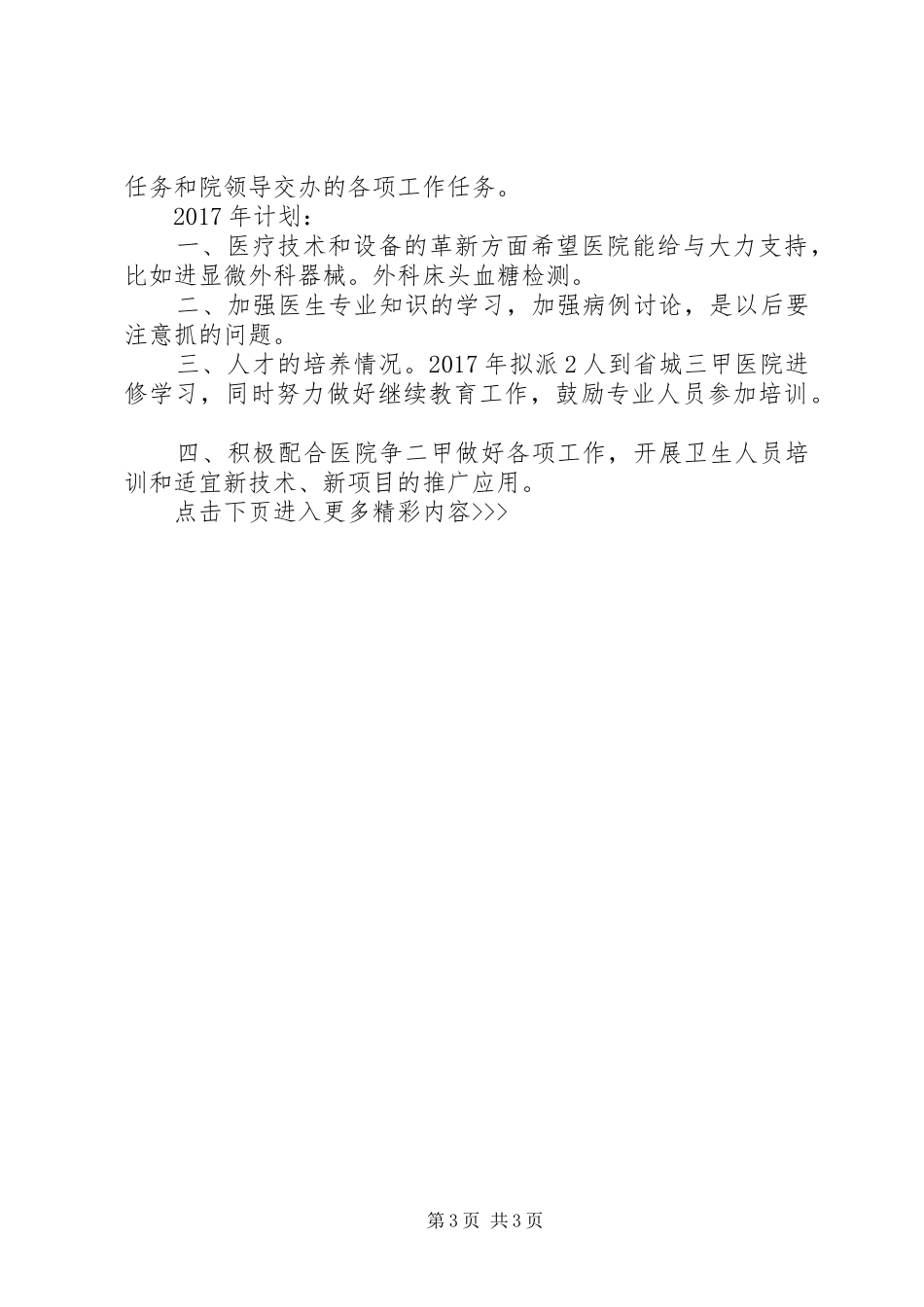 任务和院领导交办的各项工作任务。

2017年计划：

一、医疗技术和设备的革新方面希望医院能给与大力支持，比如进显微外科器械。外科床头血糖检测。

二、加强医生专业知识的学习，加强病例讨论，是以后要注意抓的问题。

三、人才的培养情况。2017年拟派2人到省城三甲医院进修学习，同时努力做好继续教育工作，鼓励专业人员参加培训。

四、积极配合医院争二甲做好各项工作，开展卫生人员培训和适宜新技术、新项目的推广应用。

点击下页进入更多精彩内容>>>

第3页 共3页